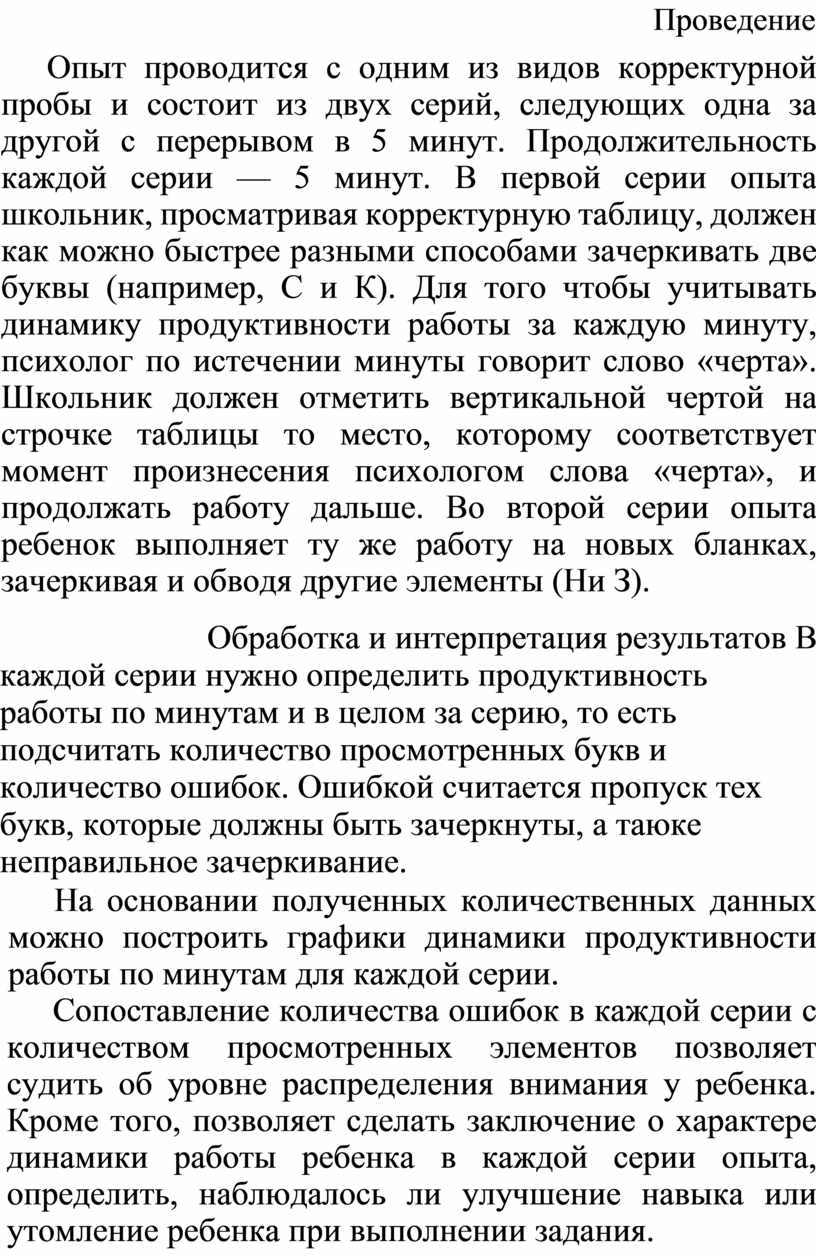 Проведение

Опыт проводится с одним из видов корректурной пробы и состоит из двух серий, следующих одна за другой с перерывом в 5 минут. Продолжительность каждой серии — 5 минут. В первой серии опыта школьник, просматривая корректурную таблицу, должен как можно быстрее разными способами зачеркивать две буквы (например, С и К). Для того чтобы учитывать динамику продуктивности работы за каждую минуту, психолог по истечении минуты говорит слово «черта». Школьник должен отметить вертикальной чертой на строчке таблицы то место, которому соответствует момент произнесения психологом слова «черта», и продолжать работу дальше. Во второй серии опыта ребенок выполняет ту же работу на новых бланках, зачеркивая и обводя другие элементы (Ни З).

Обработка и интерпретация результатов В каждой серии нужно определить продуктивность работы по минутам и в целом за серию, то есть подсчитать количество просмотренных букв и количество ошибок. Ошибкой считается пропуск тех букв, которые должны быть зачеркнуты, а таюке неправильное зачеркивание.

На основании полученных количественных данных можно построить графики динамики продуктивности работы по минутам для каждой серии.

Сопоставление количества ошибок в каждой серии с количеством просмотренных элементов позволяет судить об уровне распределения внимания у ребенка. Кроме того, позволяет сделать заключение о характере динамики работы ребенка в каждой серии опыта, определить, наблюдалось ли улучшение навыка или утомление ребенка при выполнении задания.